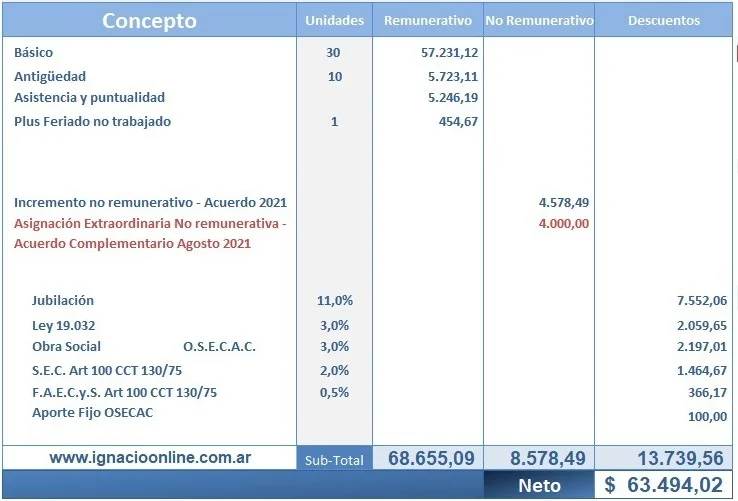 | Concepto | Unidades | Remunerativo | No Remunerativo | Descuentos |
|---|---|---|---|---|
| Básico | 30 | 57.231,12 | | |
| Antigüedad | 10 | 5.723,11 | | |
| Asistencia y puntualidad | | 5.246,19 | | |
| Plus Feriado no trabajado | 1 | 454,67 | | |
| Incremento no remunerativo - Acuerdo 2021 | | | 4.578,49 | |
| Asignación Extraordinaria No remunerativa - Acuerdo Complementario Agosto 2021 | | | 4.000,00 | |
| Jubilación | 11,0% | | | 7.552,06 |
| Ley 19.032 | 3,0% | | | 2.059,65 |
| Obra Social O.S.E.C.A.C. | 3,0% | | | 2.197,01 |
| S.E.C. Art 100 CCT 130/75 | 2,0% | | | 1.464,67 |
| F.A.E.C.y.S. Art 100 CCT 130/75 | 0,5% | | | 366,17 |
| Aporte Fijo OSECAC | | | | 100,00 |
| www.ignacioonline.com.ar | Sub-Total | 68.655,09 | 8.578,49 | 13.739,56 |
| | | | Neto | $ 63.494,02 |